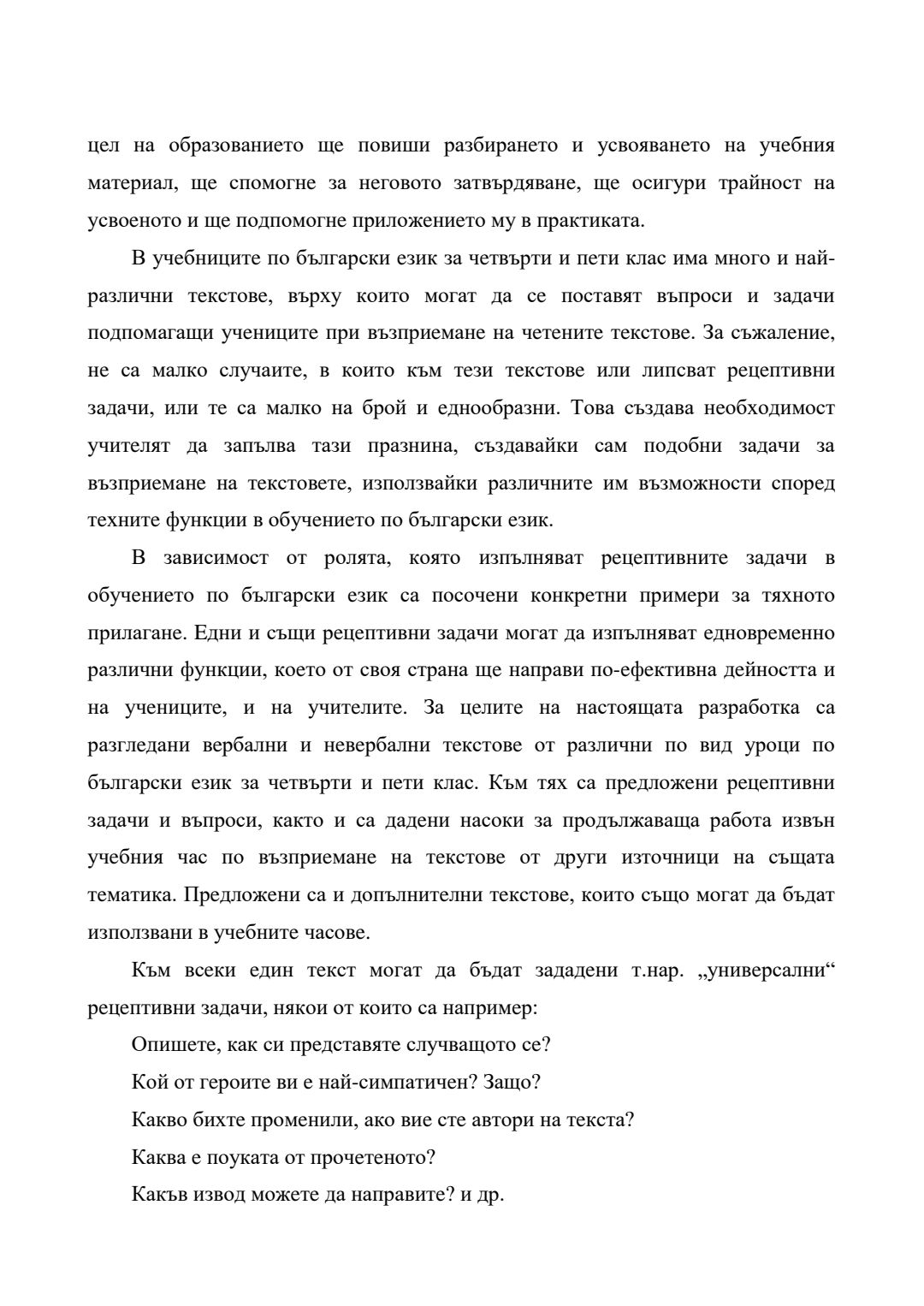 цел на образованието ще повиши разбирането и усвояването на учебния материал, ще спомогне за неговото затвърдяване, ще осигури трайност на усвоеното и ще подпомогне приложението му в практиката.

В учебниците по български език за четвърти и пети клас има много и най-различни текстове, върху които могат да се поставят въпроси и задачи подпомагащи учениците при възприемане на четените текстове. За съжаление, не са малко случаите, в които към тези текстове или липсват рецептивни задачи, или те са малко на брой и еднообразни. Това създава необходимост учителят да запълва тази празнина, създавайки сам подобни задачи за възприемане на текстовете, използвайки различните им възможности според техните функции в обучението по български език.

В зависимост от ролята, която изпълняват рецептивните задачи в обучението по български език са посочени конкретни примери за тяхното прилагане. Едни и същи рецептивни задачи могат да изпълняват едновременно различни функции, което от своя страна ще направи по-ефективна дейността и на учениците, и на учителите. За целите на настоящата разработка са разгледани вербални и невербални текстове от различни по вид уроци по български език за четвърти и пети клас. Към тях са предложени рецептивни задачи и въпроси, както и са дадени насоки за продължаваща работа извън учебния час по възприемане на текстове от други източници на същата тематика. Предложени са и допълнителни текстове, които също могат да бъдат използвани в учебните часове.

Към всеки един текст могат да бъдат зададени т.нар. „универсални“ рецептивни задачи, някои от които са например:

Опишете, как си представяте случващото се?

Кой от героите ви е най-симпатичен? Защо?

Какво бихте променили, ако вие сте автори на текста?

Каква е поуката от прочетеното?

Какъв извод можете да направите? и др.